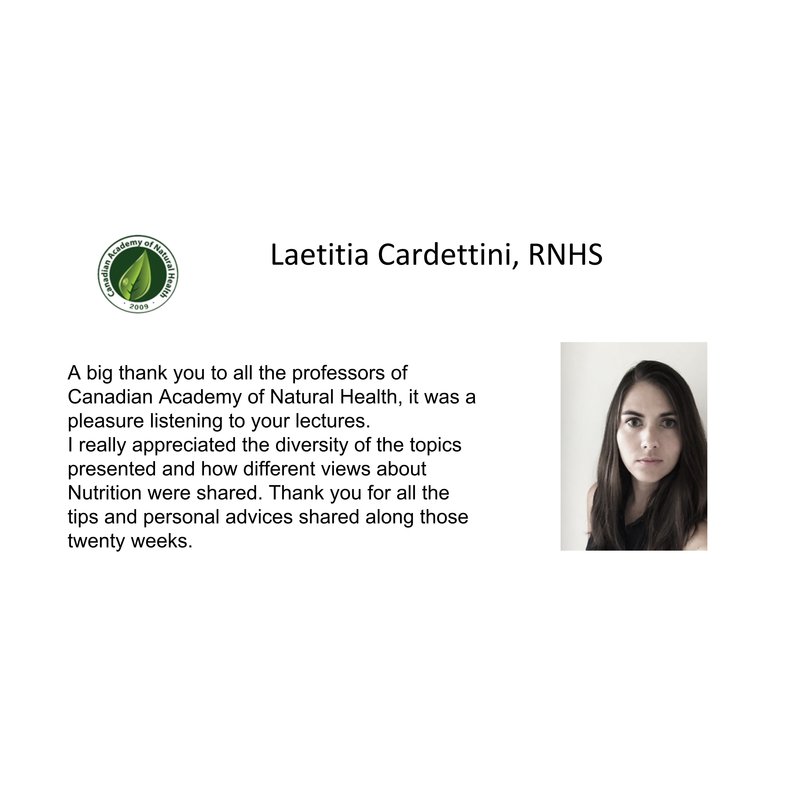 Canadian Academy of Natural Health
2009

Laetitia Cardettini, RNHS

A big thank you to all the professors of Canadian Academy of Natural Health, it was a pleasure listening to your lectures.
I really appreciated the diversity of the topics presented and how different views about Nutrition were shared. Thank you for all the tips and personal advices shared along those twenty weeks.